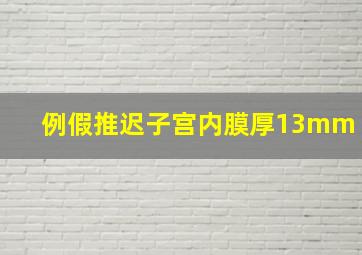 例假推迟子宫内膜厚13mm